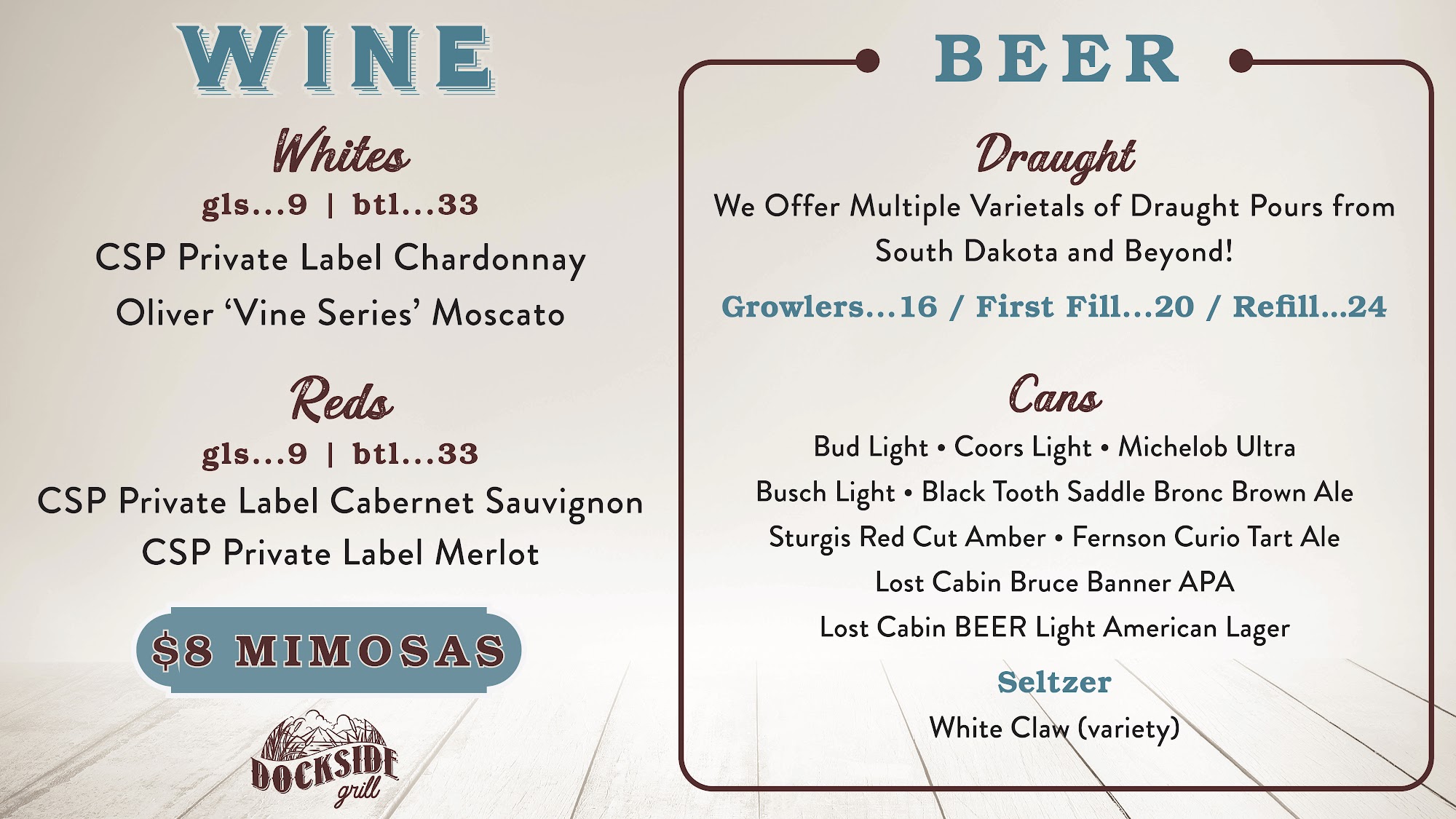 WINE

Whites

gls...9 | btl...33

CSP Private Label Chardonnay

Oliver 'Vine Series' Moscato

Reds

gls...9 | btl...33

CSP Private Label Cabernet Sauvignon

CSP Private Label Merlot

$8 MIMOSAS

DOCKSIDE
grill

BEER

Draught

We Offer Multiple Varietals of Draught Pours from South Dakota and Beyond!

Growlers...16 / First Fill...20 / Refill...24

Cans

Bud Light • Coors Light • Michelob Ultra

Busch Light • Black Tooth Saddle Bronc Brown Ale

Sturgis Red Cut Amber • Fernson Curio Tart Ale

Lost Cabin Bruce Banner APA

Lost Cabin BEER Light American Lager

Seltzer

White Claw (variety)